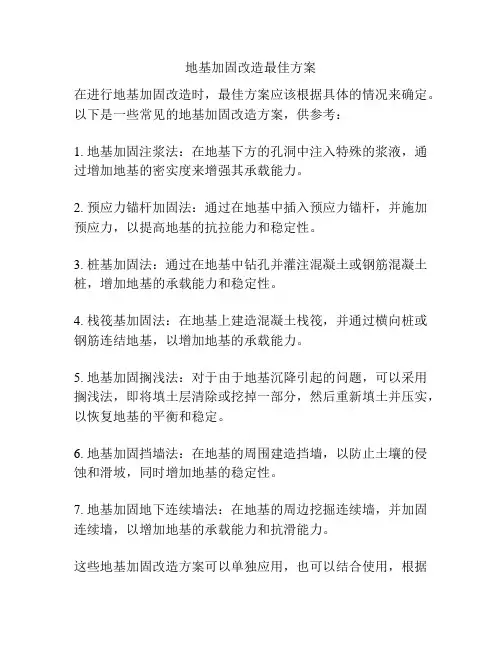 地基加固改造最佳方案

在进行地基加固改造时，最佳方案应该根据具体的情况来确定。以下是一些常见的地基加固改造方案，供参考：

1. 地基加固注浆法：在地基下方的孔洞中注入特殊的浆液，通过增加地基的密实度来增强其承载能力。

2. 预应力锚杆加固法：通过在地基中插入预应力锚杆，并施加预应力，以提高地基的抗拉能力和稳定性。

3. 桩基加固法：通过在地基中钻孔并灌注混凝土或钢筋混凝土桩，增加地基的承载能力和稳定性。

4. 栈筏基加固法：在地基上建造混凝土栈筏，并通过横向桩或钢筋连结地基，以增加地基的承载能力。

5. 地基加固搁浅法：对于由于地基沉降引起的问题，可以采用搁浅法，即将填土层清除或挖掉一部分，然后重新填土并压实，以恢复地基的平衡和稳定。

6. 地基加固挡墙法：在地基的周围建造挡墙，以防止土壤的侵蚀和滑坡，同时增加地基的稳定性。

7. 地基加固地下连续墙法：在地基的周边挖掘连续墙，并加固连续墙，以增加地基的承载能力和抗滑能力。

这些地基加固改造方案可以单独应用，也可以结合使用，根据